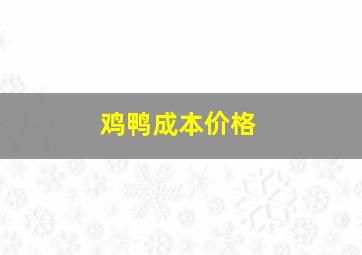 鸡鸭成本价格